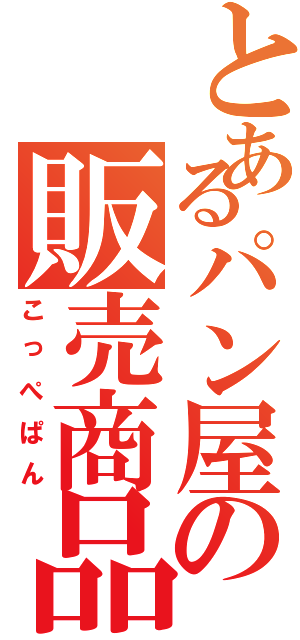 とあるパン屋の販売商品

こっぺぱん